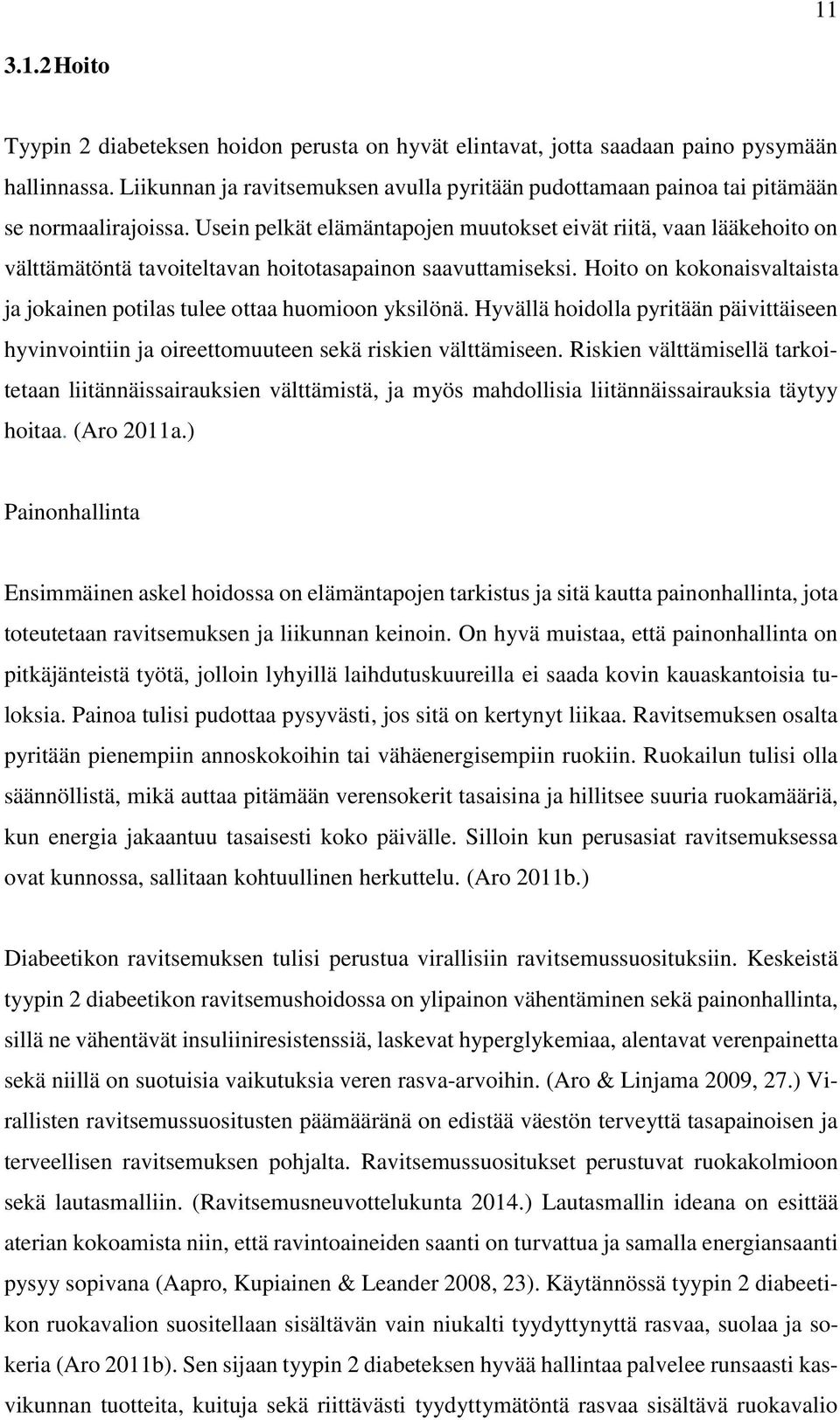 11

3.1.2 Hoito

Tyypin 2 diabeteksen hoidon perusta on hyvät elintavat, jotta saadaan paino pysymään hallinnassa. Liikunnan ja ravitsemuksen avulla pyritään pudottamaan painoa tai pitämään se normaalirajoissa. Usein pelkät elämäntapojen muutokset eivät riitä, vaan lääkehoito on välttämätöntä tavoiteltavan hoitotasapainon saavuttamiseksi. Hoito on kokonaisvaltaista ja jokainen potilas tulee ottaa huomioon yksilönä. Hyvällä hoidolla pyritään päivittäiseen hyvinvointiin ja oireettomuuteen sekä riskien välttämiseen. Riskien välttämisellä tarkoitetaan liitännäissairauksien välttämistä, ja myös mahdollisia liitännäissairauksia täytyy hoitaa. (Aro 2011a.)

Painonhallinta

Ensimmäinen askel hoidossa on elämäntapojen tarkistus ja sitä kautta painonhallinta, jota toteutetaan ravitsemuksen ja liikunnan keinoin. On hyvä muistaa, että painonhallinta on pitkäjänteistä työtä, jolloin lyhyillä laihdutuskuureilla ei saada kovin kauaskantoisia tuloksia. Painoa tulisi pudottaa pysyvästi, jos sitä on kertynyt liikaa. Ravitsemuksen osalta pyritään pienempiin annoskokoihin tai vähäenergisempiin ruokiin. Ruokailun tulisi olla säännöllistä, mikä auttaa pitämään verensokerit tasaisina ja hillitsee suuria ruokamääriä, kun energia jakaantuu tasaisesti koko päivälle. Silloin kun perusasiat ravitsemuksessa ovat kunnossa, sallitaan kohtuullinen herkuttelu. (Aro 2011b.)

Diabeetikon ravitsemuksen tulisi perustua virallisiin ravitsemussuosituksiin. Keskeistä tyypin 2 diabeetikon ravitsemushoidossa on ylipainon vähentäminen sekä painonhallinta, sillä ne vähentävät insuliiniresistenssiä, laskevat hyperglykemiaa, alentavat verenpainetta sekä niillä on suotuisia vaikutuksia veren rasva-arvoihin. (Aro & Linjama 2009, 27.) Virallisten ravitsemussuositusten päämääränä on edistää väestön terveyttä tasapainoisen ja terveellisen ravitsemuksen pohjalta. Ravitsemussuositukset perustuvat ruokakolmioon sekä lautasmalliin. (Ravitsemusneuvottelukunta 2014.) Lautasmallin ideana on esittää aterian kokoamista niin, että ravintoaineiden saanti on turvattua ja samalla energiansaanti pysyy sopivana (Aapro, Kupiainen & Leander 2008, 23). Käytännössä tyypin 2 diabeetikon ruokavalion suositellaan sisältävän vain niukalti tyydyttynyttä rasvaa, suolaa ja sokeria (Aro 2011b). Sen sijaan tyypin 2 diabeteksen hyvää hallintaa palvelee runsaasti kasvikunnan tuotteita, kuituja sekä riittävästi tyydyttymätöntä rasvaa sisältävä ruokavalio